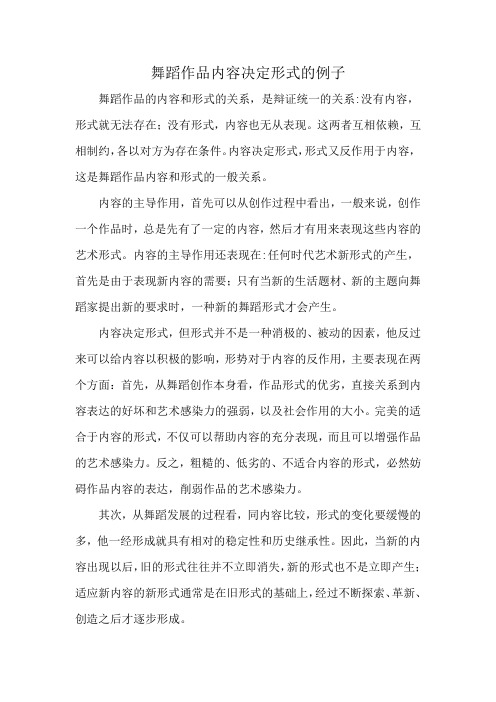 舞蹈作品内容决定形式的例子

舞蹈作品的内容和形式的关系，是辩证统一的关系:没有内容，形式就无法存在；没有形式，内容也无从表现。这两者互相依赖，互相制约，各以对方为存在条件。内容决定形式，形式又反作用于内容，这是舞蹈作品内容和形式的一般关系。

内容的主导作用，首先可以从创作过程中看出，一般来说，创作一个作品时，总是先有了一定的内容，然后才有用来表现这些内容的艺术形式。内容的主导作用还表现在:任何时代艺术新形式的产生，首先是由于表现新内容的需要；只有当新的生活题材、新的主题向舞蹈家提出新的要求时，一种新的舞蹈形式才会产生。

内容决定形式，但形式并不是一种消极的、被动的因素，他反过来可以给内容以积极的影响，形势对于内容的反作用，主要表现在两个方面：首先，从舞蹈创作本身看，作品形式的优劣，直接关系到内容表达的好坏和艺术感染力的强弱，以及社会作用的大小。完美的适合于内容的形式，不仅可以帮助内容的充分表现，而且可以增强作品的艺术感染力。反之，粗糙的、低劣的、不适合内容的形式，必然妨碍作品内容的表达，削弱作品的艺术感染力。

其次，从舞蹈发展的过程看，同内容比较，形式的变化要缓慢的多，他一经形成就具有相对的稳定性和历史继承性。因此，当新的内容出现以后，旧的形式往往并不立即消失，新的形式也不是立即产生；适应新内容的新形式通常是在旧形式的基础上，经过不断探索、革新、创造之后才逐步形成。